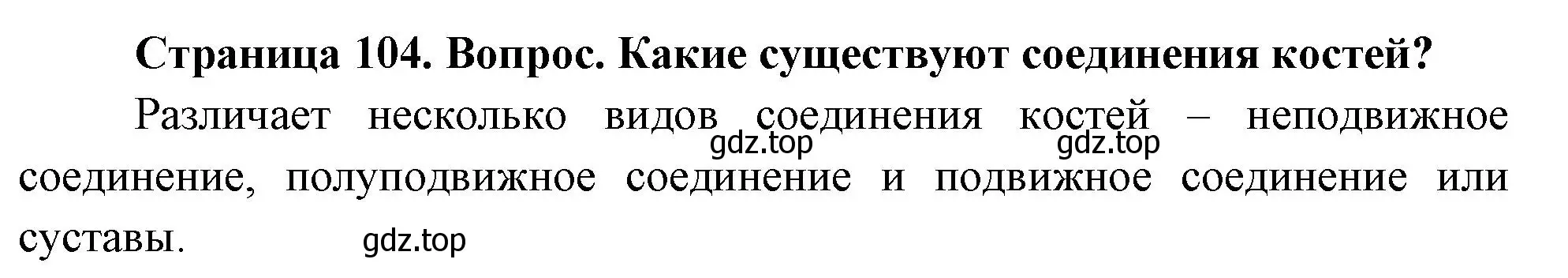 Страница 104. Вопрос. Какие существуют соединения костей?

Различает несколько видов соединения костей – неподвижное соединение, полуподвижное соединение и подвижное соединение или суставы.

gdz.top gdz.top gdz.top